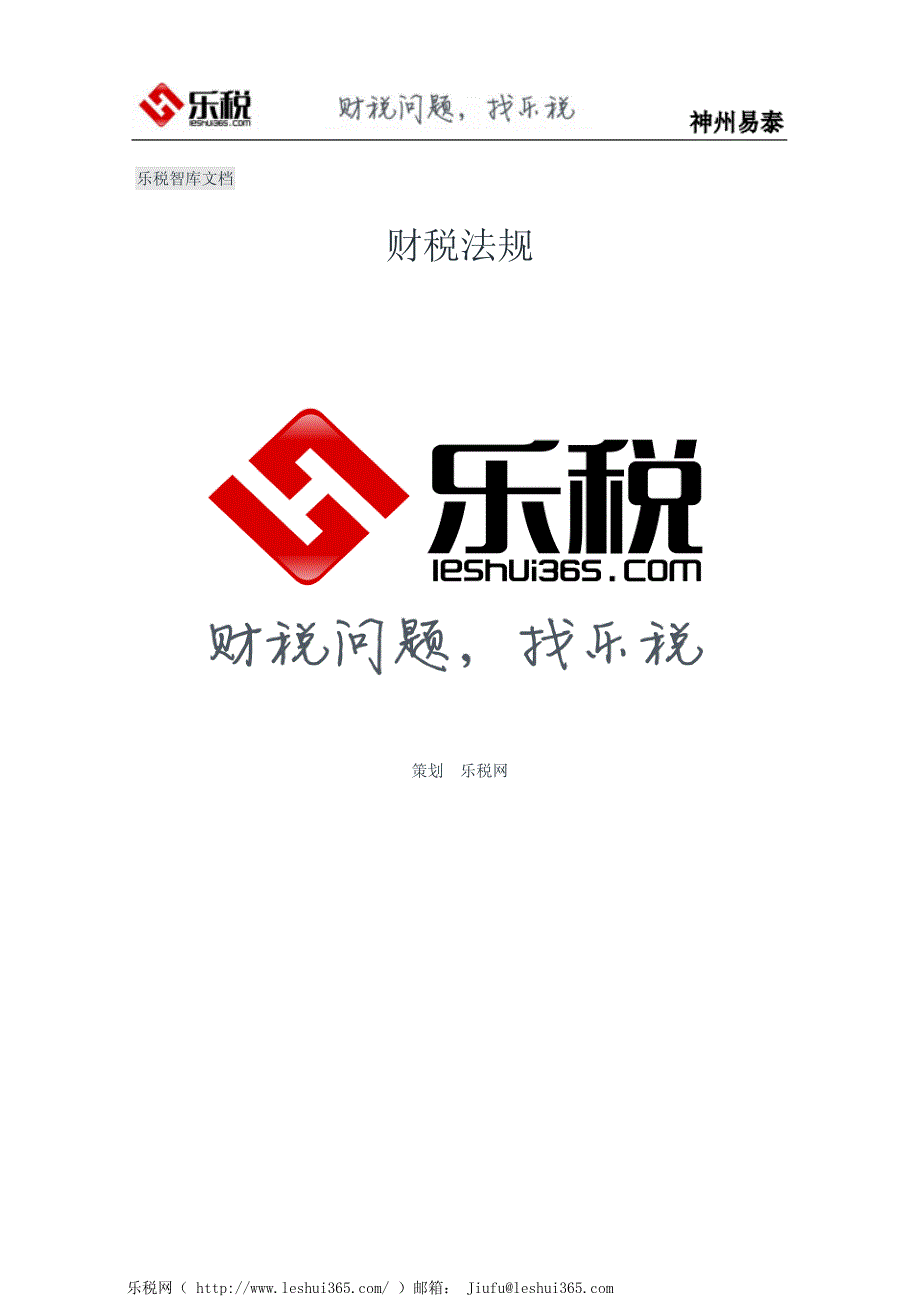 乐税 leshui365.com 财税问题，找乐税 神州易泰

乐税智库文档

财税法规

乐税
leshui365.com
财税问题，找乐税

策划 乐税网

乐税网（ http://www.leshui365.com/ ）邮箱： Jiufu@leshui365.com